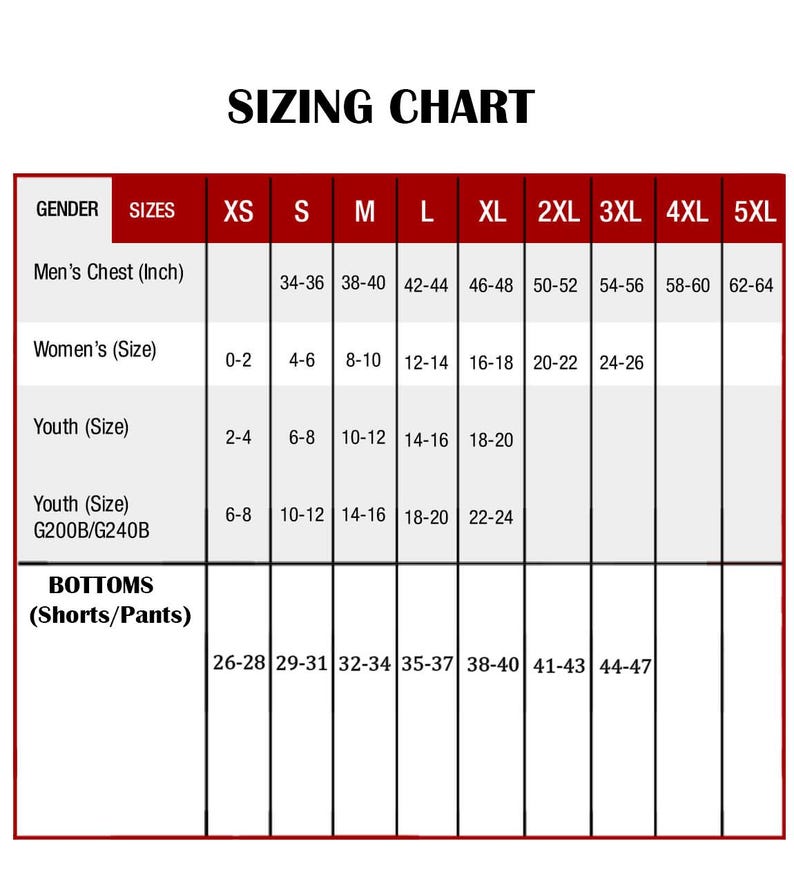 SIZING CHART

| GENDER SIZES | XS | S | M | L | XL | 2XL | 3XL | 4XL | 5XL |
|---|---|---|---|---|---|---|---|---|---|
| Men's Chest (Inch) | | 34-36 | 38-40 | 42-44 | 46-48 | 50-52 | 54-56 | 58-60 | 62-64 |
| Women's (Size) | 0-2 | 4-6 | 8-10 | 12-14 | 16-18 | 20-22 | 24-26 | | |
| Youth (Size) | 2-4 | 6-8 | 10-12 | 14-16 | 18-20 | | | | |
| Youth (Size) G200B/G240B | 6-8 | 10-12 | 14-16 | 18-20 | 22-24 | | | | |
| BOTTOMS (Shorts/Pants) | 26-28 | 29-31 | 32-34 | 35-37 | 38-40 | 41-43 | 44-47 | | |